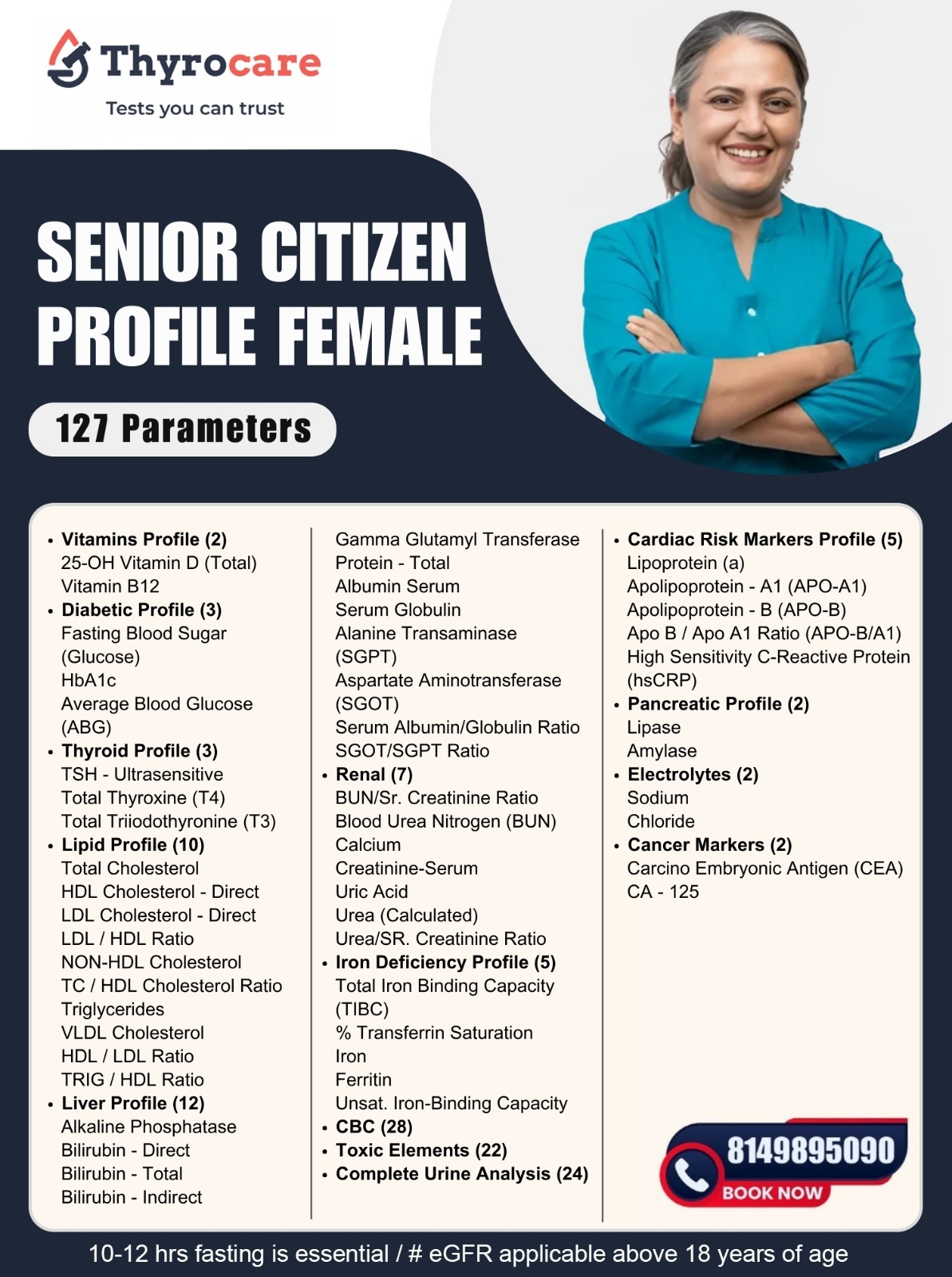 Thyrocare
Tests you can trust

SENIOR CITIZEN PROFILE FEMALE

127 Parameters

• Vitamins Profile (2)
25-OH Vitamin D (Total)
Vitamin B12
• Diabetic Profile (3)
Fasting Blood Sugar (Glucose)
HbA1c
Average Blood Glucose (ABG)
• Thyroid Profile (3)
TSH - Ultrasensitive
Total Thyroxine (T4)
Total Triiodothyronine (T3)
• Lipid Profile (10)
Total Cholesterol
HDL Cholesterol - Direct
LDL Cholesterol - Direct
LDL / HDL Ratio
NON-HDL Cholesterol
TC / HDL Cholesterol Ratio
Triglycerides
VLDL Cholesterol
HDL / LDL Ratio
TRIG / HDL Ratio
• Liver Profile (12)
Alkaline Phosphatase
Bilirubin - Direct
Bilirubin - Total
Bilirubin - Indirect

Gamma Glutamyl Transferase
Protein - Total
Albumin Serum
Serum Globulin
Alanine Transaminase (SGPT)
Aspartate Aminotransferase (SGOT)
Serum Albumin/Globulin Ratio
SGOT/SGPT Ratio
• Renal (7)
BUN/Sr. Creatinine Ratio
Blood Urea Nitrogen (BUN)
Calcium
Creatinine-Serum
Uric Acid
Urea (Calculated)
Urea/SR. Creatinine Ratio
• Iron Deficiency Profile (5)
Total Iron Binding Capacity (TIBC)
% Transferrin Saturation
Iron
Ferritin
Unsat. Iron-Binding Capacity
• CBC (28)
• Toxic Elements (22)
• Complete Urine Analysis (24)

• Cardiac Risk Markers Profile (5)
Lipoprotein (a)
Apolipoprotein - A1 (APO-A1)
Apolipoprotein - B (APO-B)
Apo B / Apo A1 Ratio (APO-B/A1)
High Sensitivity C-Reactive Protein (hsCRP)
• Pancreatic Profile (2)
Lipase
Amylase
• Electrolytes (2)
Sodium
Chloride
• Cancer Markers (2)
Carcino Embryonic Antigen (CEA)
CA - 125

8149895090
BOOK NOW

10-12 hrs fasting is essential / # eGFR applicable above 18 years of age